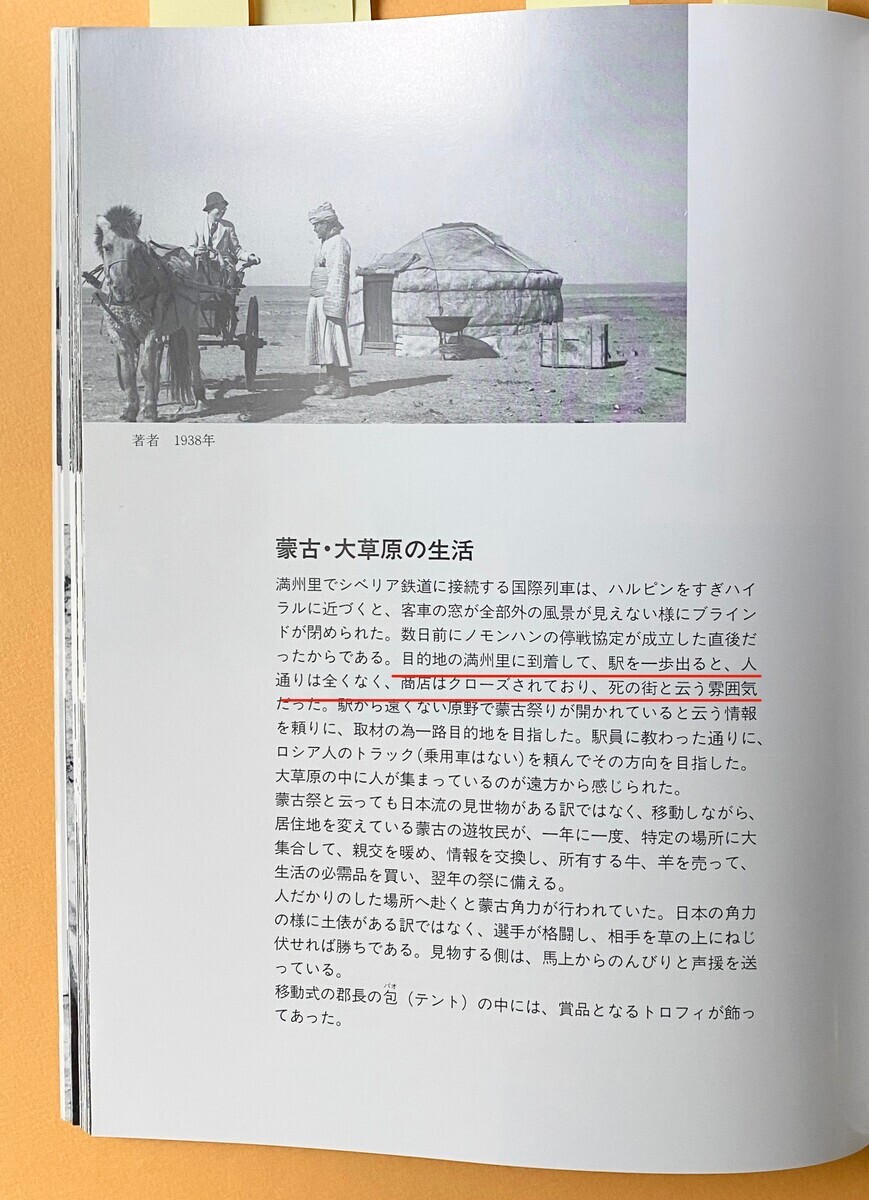 著者　1938年

蒙古・大草原の生活

満州里でシベリア鉄道に接続する国際列車は、ハルピンをすぎハイラルに近づくと、客車の窓が全部外の風景が見えない様にブラインドが閉められた。数日前にノモンハンの停戦協定が成立した直後だったからである。目的地の満州里に到着して、駅を一歩出ると、人通りは全くなく、商店はクローズされており、死の街と云う雰囲気だった。駅から遠くない原野で蒙古祭りが開かれていると云う情報を頼りに、取材の為一路目的地を目指した。駅員に教わった通りに、ロシア人のトラック（乗用車はない）を頼んでその方向を目指した。大草原の中に人が集まっているのが遠方から感じられた。
蒙古祭と云っても日本流の見世物がある訳ではなく、移動しながら、居住地を変えている蒙古の遊牧民が、一年に一度、特定の場所に大集合して、親交を暖め、情報を交換し、所有する牛、羊を売って、生活の必需品を買い、翌年の祭に備える。
人だかりのした場所へ赴くと蒙古角力が行われていた。日本の角力の様に土俵がある訳ではなく、選手が格闘し、相手を草の上にねじ伏せれば勝ちである。見物する側は、馬上からのんびりと声援を送っている。
移動式の郡長の包（パオ）（テント）の中には、賞品となるトロフィが飾ってあった。